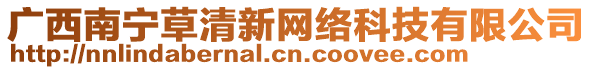 广西南宁草清新网络科技有限公司
http://nnlindabernal.cn.coovee.com